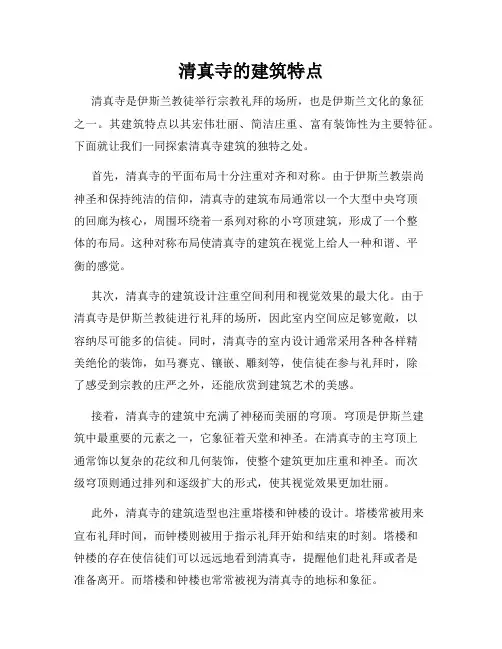 清真寺的建筑特点

清真寺是伊斯兰教徒举行宗教礼拜的场所，也是伊斯兰文化的象征之一。其建筑特点以其宏伟壮丽、简洁庄重、富有装饰性为主要特征。下面就让我们一同探索清真寺建筑的独特之处。

首先，清真寺的平面布局十分注重对齐和对称。由于伊斯兰教崇尚神圣和保持纯洁的信仰，清真寺的建筑布局通常以一个大型中央穹顶的回廊为核心，周围环绕着一系列对称的小穹顶建筑，形成了一个整体的布局。这种对称布局使清真寺的建筑在视觉上给人一种和谐、平衡的感觉。

其次，清真寺的建筑设计注重空间利用和视觉效果的最大化。由于清真寺是伊斯兰教徒进行礼拜的场所，因此室内空间应足够宽敞，以容纳尽可能多的信徒。同时，清真寺的室内设计通常采用各种各样精美绝伦的装饰，如马赛克、镶嵌、雕刻等，使信徒在参与礼拜时，除了感受到宗教的庄严之外，还能欣赏到建筑艺术的美感。

接着，清真寺的建筑中充满了神秘而美丽的穹顶。穹顶是伊斯兰建筑中最重要的元素之一，它象征着天堂和神圣。在清真寺的主穹顶上通常饰以复杂的花纹和几何装饰，使整个建筑更加庄重和神圣。而次级穹顶则通过排列和逐级扩大的形式，使其视觉效果更加壮丽。

此外，清真寺的建筑造型也注重塔楼和钟楼的设计。塔楼常被用来宣布礼拜时间，而钟楼则被用于指示礼拜开始和结束的时刻。塔楼和钟楼的存在使信徒们可以远远地看到清真寺，提醒他们赴礼拜或者是准备离开。而塔楼和钟楼也常常被视为清真寺的地标和象征。